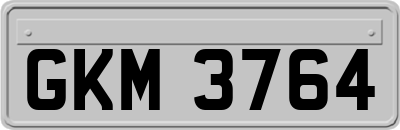 GKM 3764